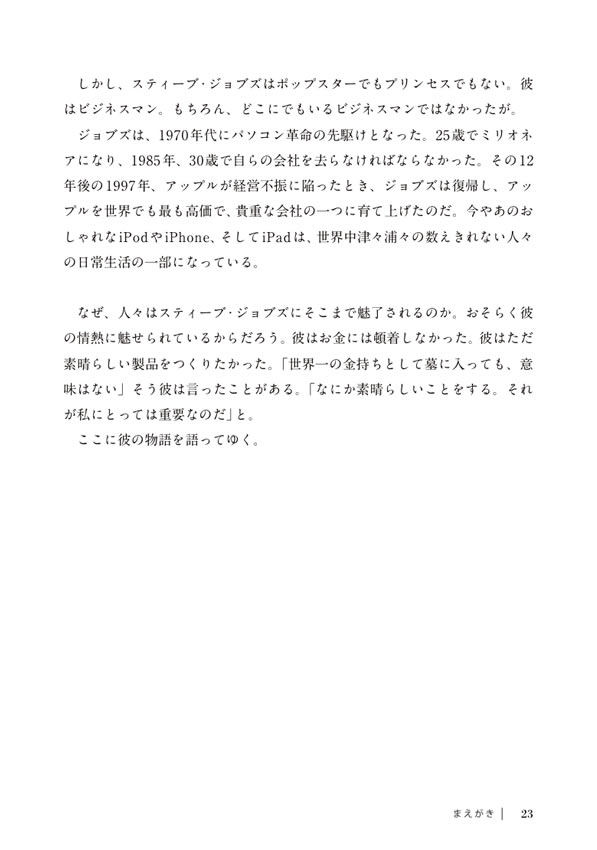 しかし、スティーブ・ジョブズはポップスターでもプリンセスでもない。彼はビジネスマン。もちろん、どこにでもいるビジネスマンではなかったが。

ジョブズは、1970年代にパソコン革命の先駆けとなった。25歳でミリオネアになり、1985年、30歳で自らの会社を去らなければならなかった。その12年後の1997年、アップルが経営不振に陥ったとき、ジョブズは復帰し、アップルを世界でも最も高価で、貴重な会社の一つに育て上げたのだ。今やあのおしゃれなiPodやiPhone、そしてiPadは、世界中津々浦々の数えきれない人々の日常生活の一部になっている。

なぜ、人々はスティーブ・ジョブズにそこまで魅了されるのか。おそらく彼の情熱に魅せられているからだろう。彼はお金には頓着しなかった。彼はただ素晴らしい製品をつくりたかった。「世界一の金持ちとして墓に入っても、意味はない」そう彼は言ったことがある。「なにか素晴らしいことをする。それが私にとっては重要なのだ」と。

ここに彼の物語を語ってゆく。

まえがき | 23